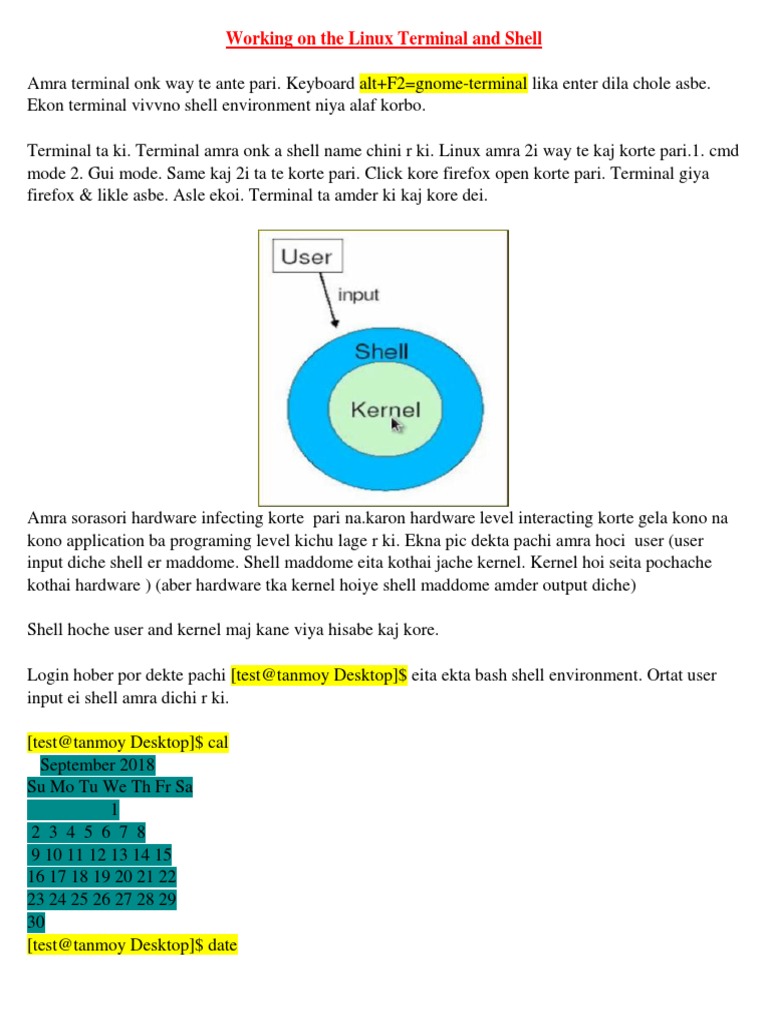 Working on the Linux Terminal and Shell

Amra terminal onk way te ante pari. Keyboard alt+F2=gnome-terminal lika enter dila chole asbe. Ekon terminal vivvno shell environment niya alaf korbo.

Terminal ta ki. Terminal amra onk a shell name chini r ki. Linux amra 2i way te kaj korte pari.1. cmd mode 2. Gui mode. Same kaj 2i ta te korte pari. Click kore firefox open korte pari. Terminal giya firefox & likle asbe. Asle ekoi. Terminal ta amder ki kaj kore dei.

User

input

Shell

Kernel

Amra sorasori hardware infecting korte pari na.karon hardware level interacting korte gela kono na kono application ba programing level kichu lage r ki. Ekna pic dekta pachi amra hoci user (user input diche shell er maddome. Shell maddome eita kothai jache kernel. Kernel hoi seita pochache kothai hardware ) (aber hardware tka kernel hoiye shell maddome amder output diche)

Shell hoche user and kernel maj kane viya hisabe kaj kore.

Login hober por dekte pachi [test@tanmoy Desktop]$ eita ekta bash shell environment. Ortat user input ei shell amra dichi r ki.

[test@tanmoy Desktop]$ cal
September 2018
Su Mo Tu We Th Fr Sa
1
2 3 4 5 6 7 8
9 10 11 12 13 14 15
16 17 18 19 20 21 22
23 24 25 26 27 28 29
30
[test@tanmoy Desktop]$ date